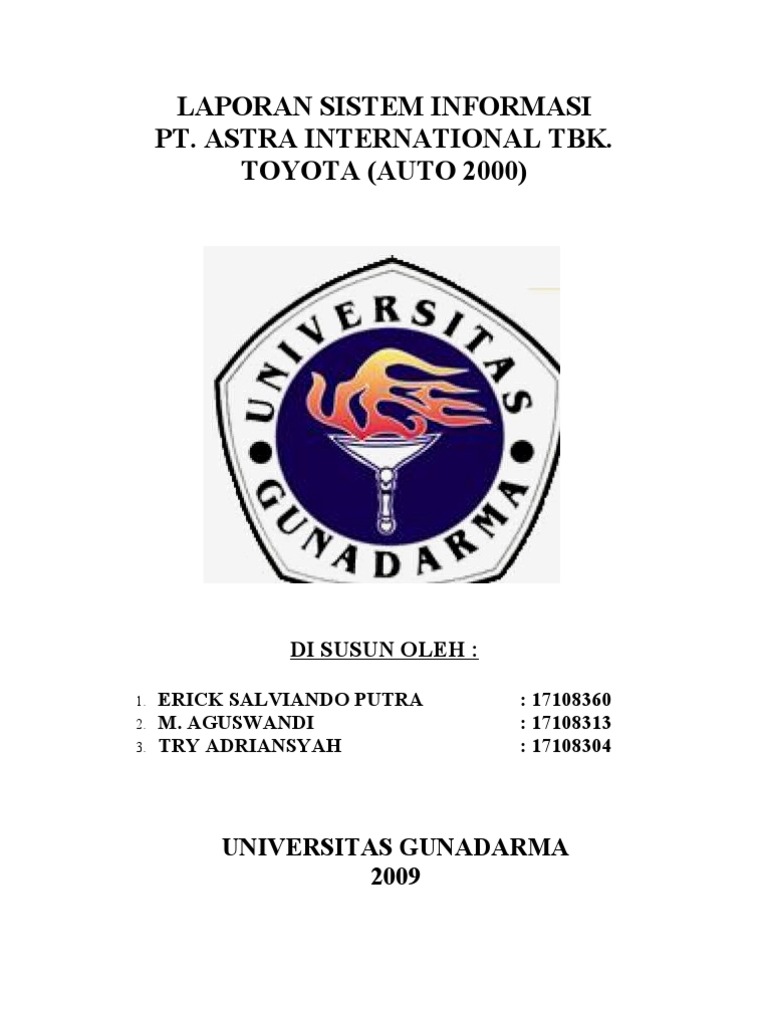 LAPORAN SISTEM INFORMASI
PT. ASTRA INTERNATIONAL TBK.
TOYOTA (AUTO 2000)

UNIVERSITAS
GUNADARMA

DI SUSUN OLEH :

1. ERICK SALVIANDO PUTRA : 17108360
2. M. AGUSWANDI : 17108313
3. TRY ADRIANSYAH : 17108304

UNIVERSITAS GUNADARMA
2009